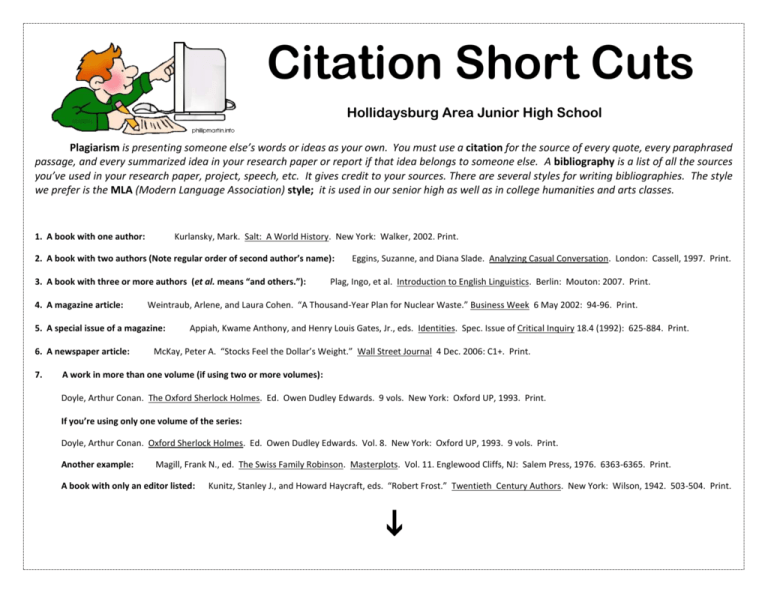 phillipmartin.info

Citation Short Cuts

Hollidaysburg Area Junior High School

Plagiarism is presenting someone else's words or ideas as your own. You must use a citation for the source of every quote, every paraphrased passage, and every summarized idea in your research paper or report if that idea belongs to someone else. A bibliography is a list of all the sources you've used in your research paper, project, speech, etc. It gives credit to your sources. There are several styles for writing bibliographies. The style we prefer is the MLA (Modern Language Association) style; it is used in our senior high as well as in college humanities and arts classes.

1. A book with one author: Kurlansky, Mark. Salt: A World History. New York: Walker, 2002. Print.

2. A book with two authors (Note regular order of second author's name): Eggins, Suzanne, and Diana Slade. Analyzing Casual Conversation. London: Cassell, 1997. Print.

3. A book with three or more authors (et al. means "and others."): Plag, Ingo, et al. Introduction to English Linguistics. Berlin: Mouton: 2007. Print.

4. A magazine article: Weintraub, Arlene, and Laura Cohen. "A Thousand-Year Plan for Nuclear Waste." Business Week 6 May 2002: 94-96. Print.

5. A special issue of a magazine: Appiah, Kwame Anthony, and Henry Louis Gates, Jr., eds. Identities. Spec. Issue of Critical Inquiry 18.4 (1992): 625-884. Print.

6. A newspaper article: McKay, Peter A. "Stocks Feel the Dollar's Weight." Wall Street Journal 4 Dec. 2006: C1+. Print.

7. A work in more than one volume (if using two or more volumes):

Doyle, Arthur Conan. The Oxford Sherlock Holmes. Ed. Owen Dudley Edwards. 9 vols. New York: Oxford UP, 1993. Print.

If you're using only one volume of the series:

Doyle, Arthur Conan. Oxford Sherlock Holmes. Ed. Owen Dudley Edwards. Vol. 8. New York: Oxford UP, 1993. 9 vols. Print.

Another example: Magill, Frank N., ed. The Swiss Family Robinson. Masterplots. Vol. 11. Englewood Cliffs, NJ: Salem Press, 1976. 6363-6365. Print.

A book with only an editor listed: Kunitz, Stanley J., and Howard Haycraft, eds. "Robert Frost." Twentieth Century Authors. New York: Wilson, 1942. 503-504. Print.

↓